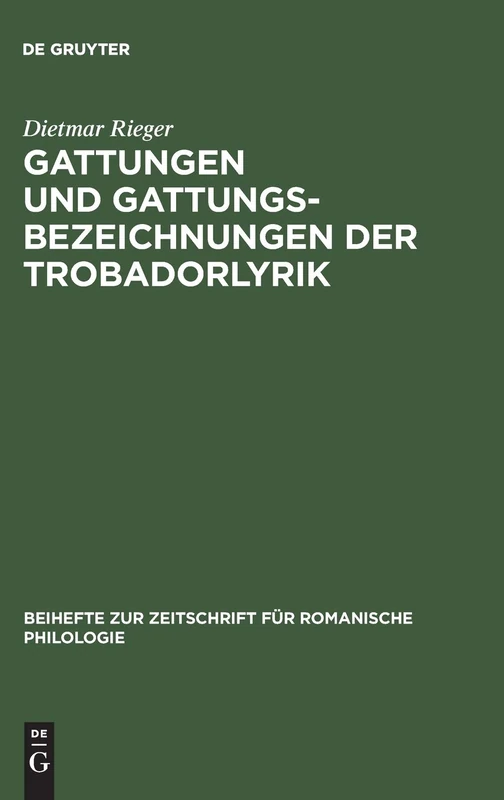 DE GRUYTER

Dietmar Rieger

GATTUNGEN UND GATTUNGSBEZEICHNUNGEN DER TROBADORLYRIK

BEIHEFTE ZUR ZEITSCHRIFT FÜR ROMANISCHE PHILOLOGIE

DE
G